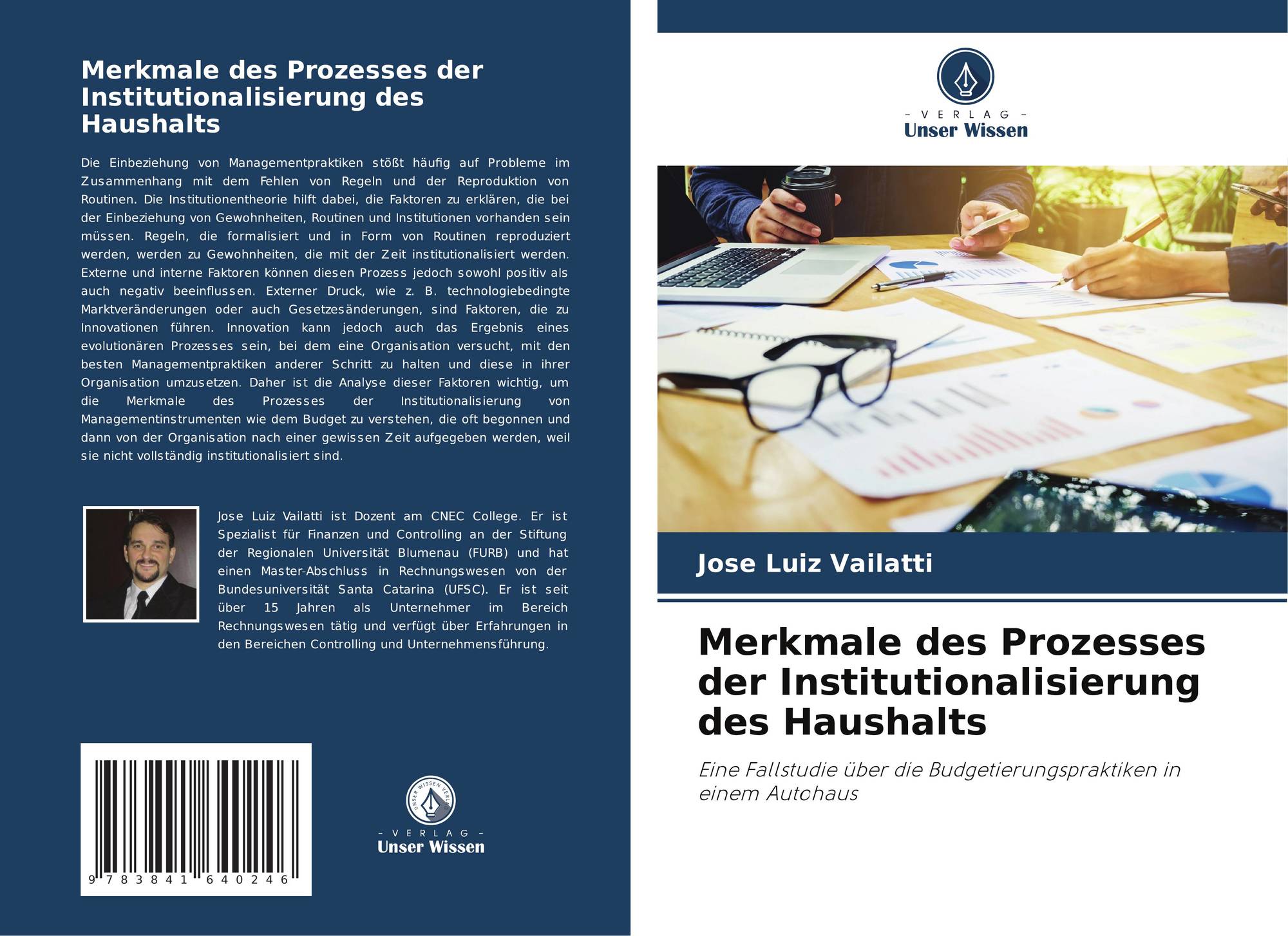 Merkmale des Prozesses der Institutionalisierung des Haushalts

Die Einbeziehung von Managementpraktiken stößt häufig auf Probleme im Zusammenhang mit dem Fehlen von Regeln und der Reproduktion von Routinen. Die Institutionentheorie hilft dabei, die Faktoren zu erklären, die bei der Einbeziehung von Gewohnheiten, Routinen und Institutionen vorhanden sein müssen. Regeln, die formalisiert und in Form von Routinen reproduziert werden, werden zu Gewohnheiten, die mit der Zeit institutionalisiert werden. Externe und interne Faktoren können diesen Prozess jedoch sowohl positiv als auch negativ beeinflussen. Externer Druck, wie z. B. technologiebedingte Marktveränderungen oder auch Gesetzesänderungen, sind Faktoren, die zu Innovationen führen. Innovation kann jedoch auch das Ergebnis eines evolutionären Prozesses sein, bei dem eine Organisation versucht, mit den besten Managementpraktiken anderer Schritt zu halten und diese in ihrer Organisation umzusetzen. Daher ist die Analyse dieser Faktoren wichtig, um die Merkmale des Prozesses der Institutionalisierung von Managementinstrumenten wie dem Budget zu verstehen, die oft begonnen und dann von der Organisation nach einer gewissen Zeit aufgegeben werden, weil sie nicht vollständig institutionalisiert sind.

Jose Luiz Vailatti ist Dozent am CNEC College. Er ist Spezialist für Finanzen und Controlling an der Stiftung der Regionalen Universität Blumenau (FURB) und hat einen Master-Abschluss in Rechnungswesen von der Bundesuniversität Santa Catarina (UFSC). Er ist seit über 15 Jahren als Unternehmer im Bereich Rechnungswesen tätig und verfügt über Erfahrungen in den Bereichen Controlling und Unternehmensführung.

9 783841 640246

UNSER WISSEN VERLAG
- VERLAG -
Unser Wissen

- VERLAG -
Unser Wissen

Jose Luiz Vailatti

Merkmale des Prozesses der Institutionalisierung des Haushalts

Eine Fallstudie über die Budgetierungspraktiken in einem Autohaus